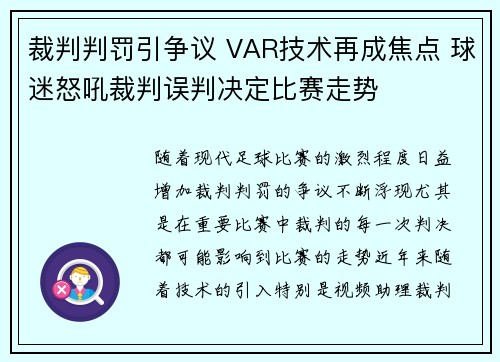 裁判判罚引争议 VAR技术再成焦点 球迷怒吼裁判误判决定比赛走势

随着现代足球比赛的激烈程度日益增加裁判判罚的争议不断浮现尤其是在重要比赛中裁判的每一次判决都可能影响到比赛的走势近年来随着技术的引入特别是视频助理裁判